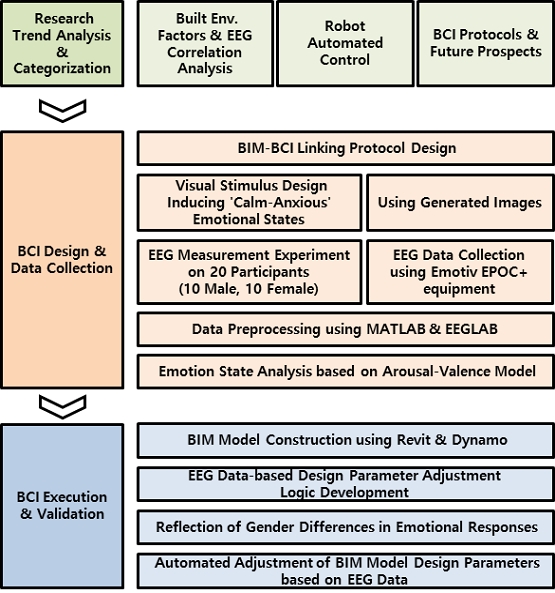 Research Trend Analysis & Categorization

Built Env. Factors & EEG Correlation Analysis

Robot Automated Control

BCI Protocols & Future Prospects

BCI Design & Data Collection

BIM-BCI Linking Protocol Design

Visual Stimulus Design Inducing 'Calm-Anxious' Emotional States

Using Generated Images

EEG Measurement Experiment on 20 Participants (10 Male, 10 Female)

EEG Data Collection using Emotiv EPOC+ equipment

Data Preprocessing using MATLAB & EEGLAB

Emotion State Analysis based on Arousal-Valence Model

BCI Execution & Validation

BIM Model Construction using Revit & Dynamo

EEG Data-based Design Parameter Adjustment Logic Development

Reflection of Gender Differences in Emotional Responses

Automated Adjustment of BIM Model Design Parameters based on EEG Data